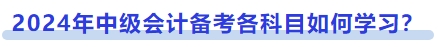 2024年中级会计备考各科目如何学习?